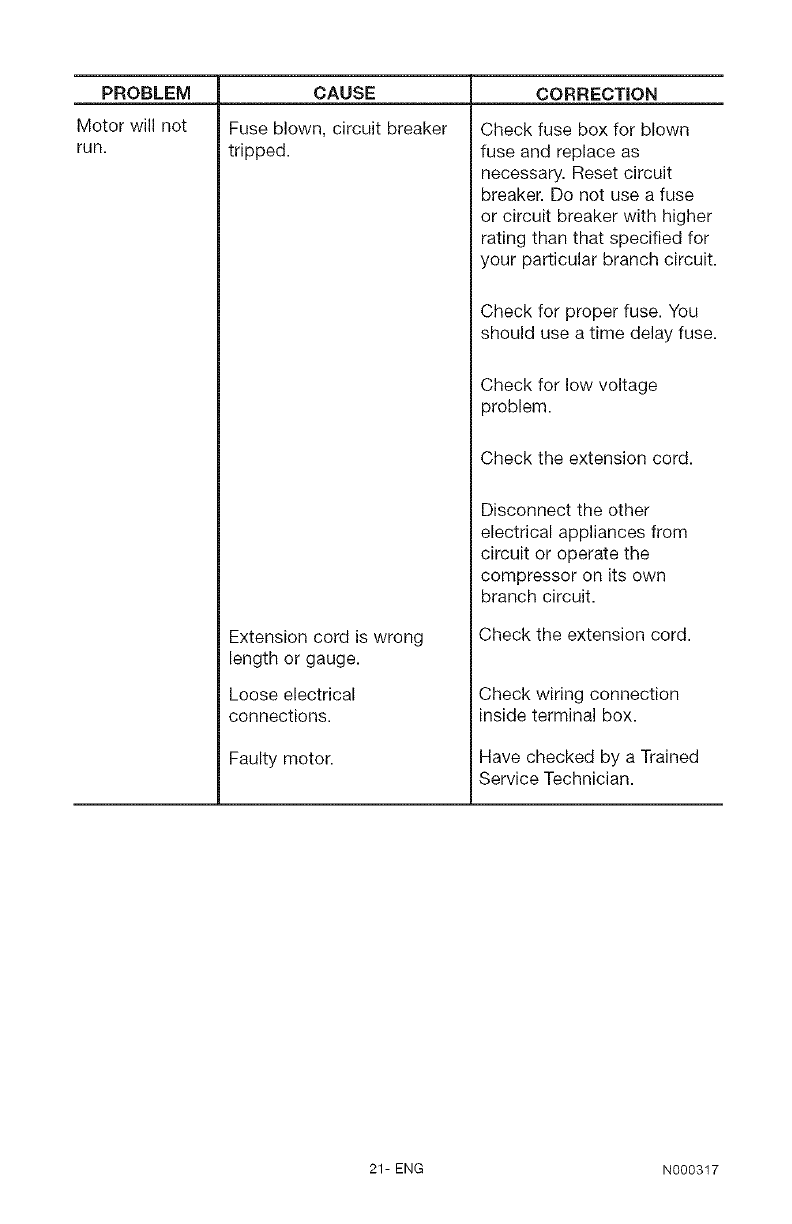 | PROBLEM | CAUSE | CORRECTION |
|---|---|---|
| Motor will not run. | Fuse blown, circuit breaker tripped. | Check fuse box for blown fuse and replace as necessary. Reset circuit breaker. Do not use a fuse or circuit breaker with higher rating than that specified for your particular branch circuit. |
| | | Check for proper fuse. You should use a time delay fuse. |
| | | Check for low voltage problem. |
| | | Check the extension cord. |
| | | Disconnect the other electrical appliances from circuit or operate the compressor on its own branch circuit. |
| | Extension cord is wrong length or gauge. | Check the extension cord. |
| | Loose electrical connections. | Check wiring connection inside terminal box. |
| | Faulty motor. | Have checked by a Trained Service Technician. |

21- ENG

N000317